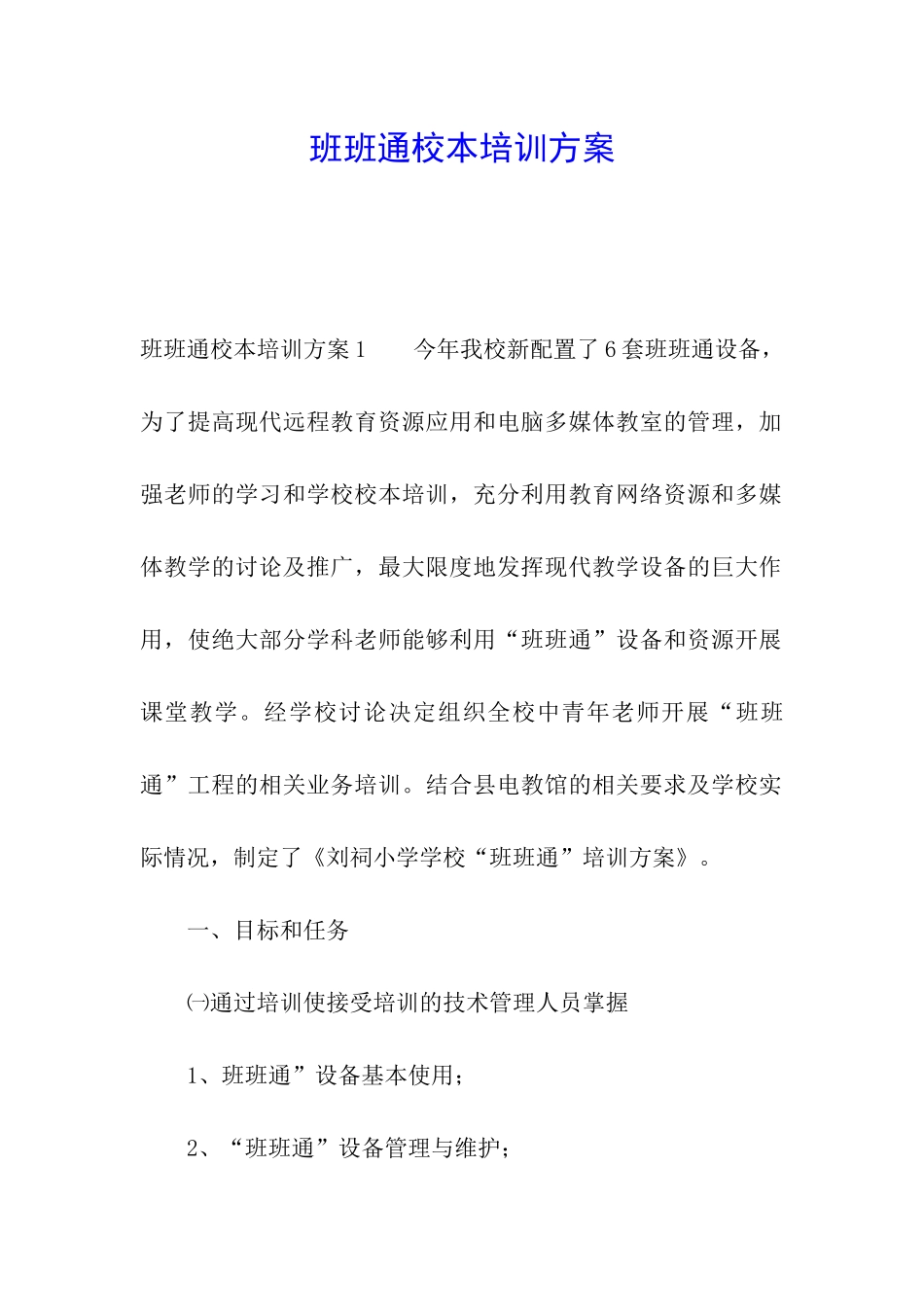 班班通校本培训方案

班班通校本培训方案1　　今年我校新配置了6套班班通设备，为了提高现代远程教育资源应用和电脑多媒体教室的管理，加强老师的学习和学校校本培训，充分利用教育网络资源和多媒体教学的讨论及推广，最大限度地发挥现代教学设备的巨大作用，使绝大部分学科老师能够利用“班班通”设备和资源开展课堂教学。经学校讨论决定组织全校中青年老师开展“班班通”工程的相关业务培训。结合县电教馆的相关要求及学校实际情况，制定了《刘祠小学学校“班班通”培训方案》。

一、目标和任务

㈠通过培训使接受培训的技术管理人员掌握

1、班班通”设备基本使用；

2、“班班通”设备管理与维护；